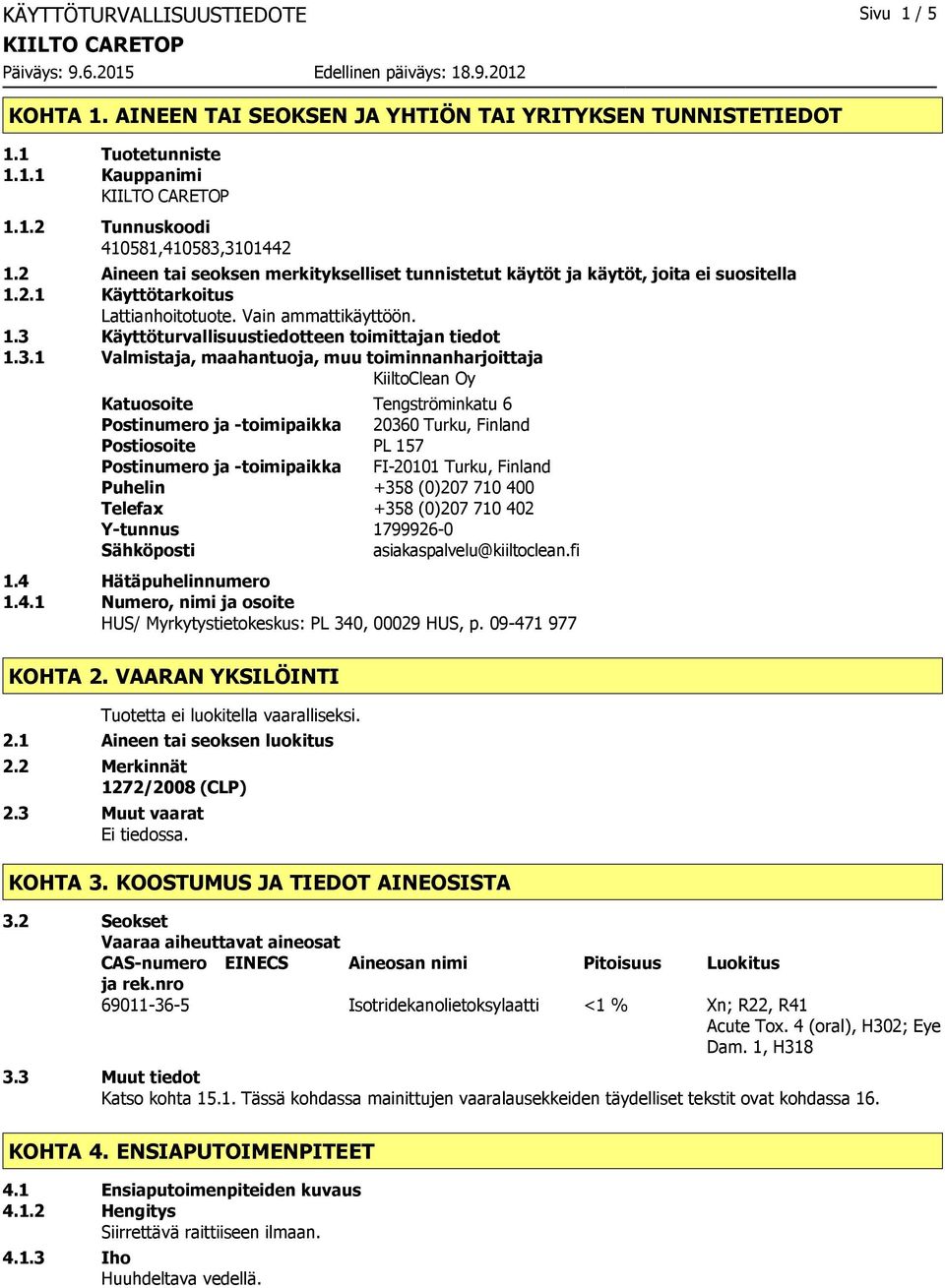 KÄYTTÖTURVALLISUUSTIEDOTE
Sivu 1 / 5
KIILTO CARETOP
Päiväys: 9.6.2015
Edellinen päiväys: 18.9.2012

KOHTA 1. AINEEN TAI SEOKSEN JA YHTIÖN TAI YRITYKSEN TUNNISTETIEDOT

1.1 Tuotetunniste
1.1.1 Kauppanimi
KIILTO CARETOP
1.1.2 Tunnuskoodi
410581,410583,3101442
1.2 Aineen tai seoksen merkitykselliset tunnistetut käytöt ja käytöt, joita ei suositella
1.2.1 Käyttötarkoitus
Lattianhoitotuote. Vain ammattikäyttöön.
1.3 Käyttöturvallisuustiedotteen toimittajan tiedot
1.3.1 Valmistaja, maahantuoja, muu toiminnanharjoittaja
KiiltoClean Oy

| | |
|---|---|
| Katuosoite | Tengströminkatu 6 |
| Postinumero ja -toimipaikka | 20360 Turku, Finland |
| Postiosoite | PL 157 |
| Postinumero ja -toimipaikka | FI-20101 Turku, Finland |
| Puhelin | +358 (0)207 710 400 |
| Telefax | +358 (0)207 710 402 |
| Y-tunnus | 1799926-0 |
| Sähköposti | asiakaspalvelu@kiiltoclean.fi |

1.4 Hätäpuhelinnumero
1.4.1 Numero, nimi ja osoite
HUS/ Myrkytystietokeskus: PL 340, 00029 HUS, p. 09-471 977

KOHTA 2. VAARAN YKSILÖINTI

Tuotetta ei luokitella vaaralliseksi.
2.1 Aineen tai seoksen luokitus
2.2 Merkinnät
1272/2008 (CLP)
2.3 Muut vaarat
Ei tiedossa.

KOHTA 3. KOOSTUMUS JA TIEDOT AINEOSISTA

3.2 Seokset
Vaaraa aiheuttavat aineosat

| CAS-numero ja rek.nro | EINECS | Aineosan nimi | Pitoisuus | Luokitus |
|---|---|---|---|---|
| 69011-36-5 | | Isotridekanolietoksylaatti | <1 % | Xn; R22, R41 Acute Tox. 4 (oral), H302; Eye Dam. 1, H318 |

3.3 Muut tiedot
Katso kohta 15.1. Tässä kohdassa mainittujen vaaralausekkeiden täydelliset tekstit ovat kohdassa 16.

KOHTA 4. ENSIAPUTOIMENPITEET

4.1 Ensiaputoimenpiteiden kuvaus
4.1.2 Hengitys
Siirrettävä raittiiseen ilmaan.
4.1.3 Iho
Huuhdeltava vedellä.